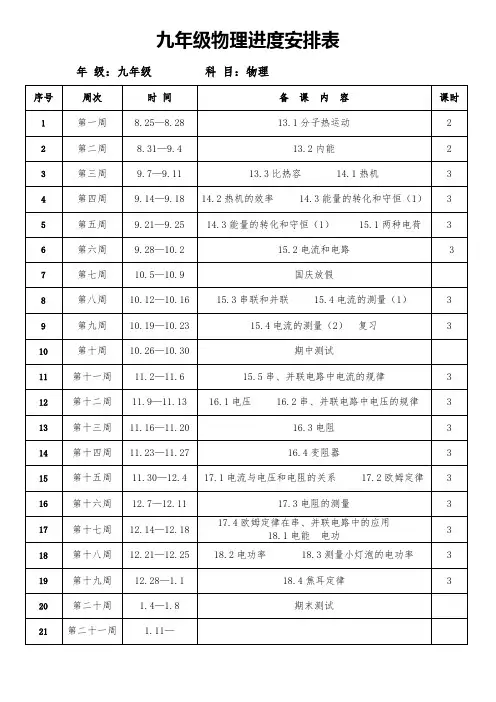 九年级物理进度安排表

年 级：九年级　　　科 目：物理

| 序号 | 周次 | 时 间 | 备 课 内 容 | 课时 |
|---|---|---|---|---|
| 1 | 第一周 | 8.25—8.28 | 13.1 分子热运动 | 2 |
| 2 | 第二周 | 8.31—9.4 | 13.2 内能 | 2 |
| 3 | 第三周 | 9.7—9.11 | 13.3 比热容　　14.1 热机 | 3 |
| 4 | 第四周 | 9.14—9.18 | 14.2 热机的效率　　14.3 能量的转化和守恒（1） | 3 |
| 5 | 第五周 | 9.21—9.25 | 14.3 能量的转化和守恒（1）　　15.1 两种电荷 | 3 |
| 6 | 第六周 | 9.28—10.2 | 15.2 电流和电路 | 3 |
| 7 | 第七周 | 10.5—10.9 | 国庆放假 | |
| 8 | 第八周 | 10.12—10.16 | 15.3 串联和并联　　15.4 电流的测量（1） | 3 |
| 9 | 第九周 | 10.19—10.23 | 15.4 电流的测量（2）　复习 | 3 |
| 10 | 第十周 | 10.26—10.30 | 期中测试 | |
| 11 | 第十一周 | 11.2—11.6 | 15.5 串、并联电路中电流的规律 | 3 |
| 12 | 第十二周 | 11.9—11.13 | 16.1 电压　　16.2 串、并联电路中电压的规律 | 3 |
| 13 | 第十三周 | 11.16—11.20 | 16.3 电阻 | 3 |
| 14 | 第十四周 | 11.23—11.27 | 16.4 变阻器 | 3 |
| 15 | 第十五周 | 11.30—12.4 | 17.1 电流与电压和电阻的关系　　17.2 欧姆定律 | 3 |
| 16 | 第十六周 | 12.7—12.11 | 17.3 电阻的测量 | 3 |
| 17 | 第十七周 | 12.14—12.18 | 17.4 欧姆定律在串、并联电路中的应用　18.1 电能　电功 | 3 |
| 18 | 第十八周 | 12.21—12.25 | 18.2 电功率　　18.3 测量小灯泡的电功率 | 3 |
| 19 | 第十九周 | 12.28—1.1 | 18.4 焦耳定律 | 3 |
| 20 | 第二十周 | 1.4—1.8 | 期末测试 | |
| 21 | 第二十一周 | 1.11— | | |